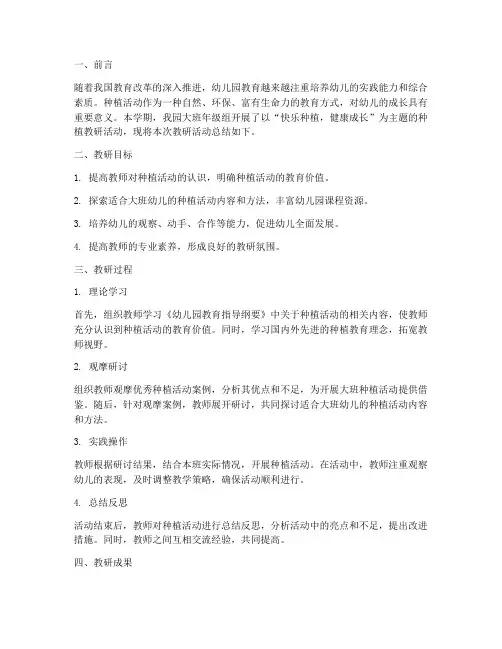 一、前言

随着我国教育改革的深入推进，幼儿园教育越来越注重培养幼儿的实践能力和综合素质。种植活动作为一种自然、环保、富有生命力的教育方式，对幼儿的成长具有重要意义。本学期，我园大班年级组开展了以“快乐种植，健康成长”为主题的种植教研活动，现将本次教研活动总结如下。

二、教研目标

1. 提高教师对种植活动的认识，明确种植活动的教育价值。

2. 探索适合大班幼儿的种植活动内容和方法，丰富幼儿园课程资源。

3. 培养幼儿的观察、动手、合作等能力，促进幼儿全面发展。

4. 提高教师的专业素养，形成良好的教研氛围。

三、教研过程

1. 理论学习

首先，组织教师学习《幼儿园教育指导纲要》中关于种植活动的相关内容，使教师充分认识到种植活动的教育价值。同时，学习国内外先进的种植教育理念，拓宽教师视野。

2. 观摩研讨

组织教师观摩优秀种植活动案例，分析其优点和不足，为开展大班种植活动提供借鉴。随后，针对观摩案例，教师展开研讨，共同探讨适合大班幼儿的种植活动内容和方法。

3. 实践操作

教师根据研讨结果，结合本班实际情况，开展种植活动。在活动中，教师注重观察幼儿的表现，及时调整教学策略，确保活动顺利进行。

4. 总结反思

活动结束后，教师对种植活动进行总结反思，分析活动中的亮点和不足，提出改进措施。同时，教师之间互相交流经验，共同提高。

四、教研成果